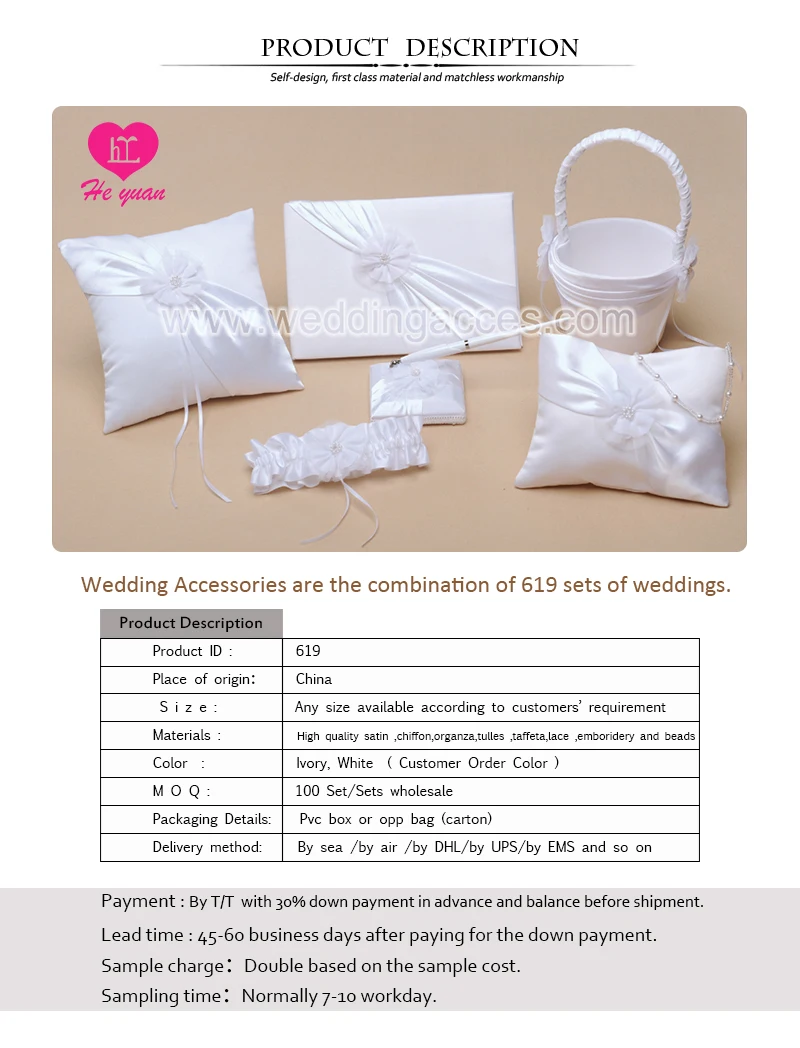 PRODUCT DESCRIPTION

Self-design, first class material and matchless workmanship

He yuan

www.weddingacces.com

Wedding Accessories are the combination of 619 sets of weddings.

| Product Description | |
|---|---|
| Product ID : | 619 |
| Place of origin: | China |
| S i z e : | Any size available according to customers' requirement |
| Materials : | High quality satin ,chiffon,organza,tulles ,taffeta,lace ,emboridery and beads |
| Color : | Ivory, White ( Customer Order Color ) |
| M O Q : | 100 Set/Sets wholesale |
| Packaging Details: | Pvc box or opp bag (carton) |
| Delivery method: | By sea /by air /by DHL/by UPS/by EMS and so on |

Payment : By T/T with 30% down payment in advance and balance before shipment.

Lead time : 45-60 business days after paying for the down payment.

Sample charge: Double based on the sample cost.

Sampling time: Normally 7-10 workday.